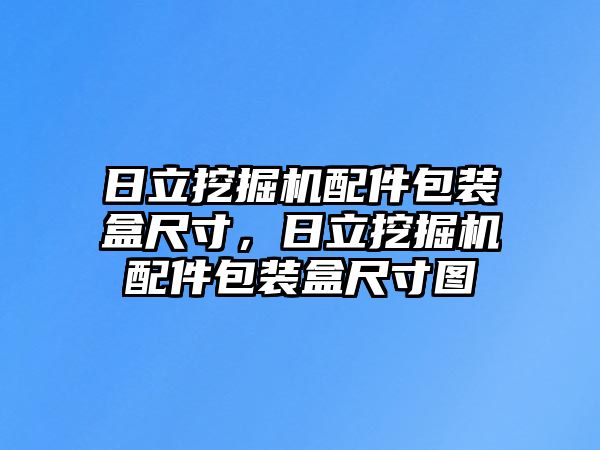 日立挖掘机配件包装盒尺寸，日立挖掘机配件包装盒尺寸图